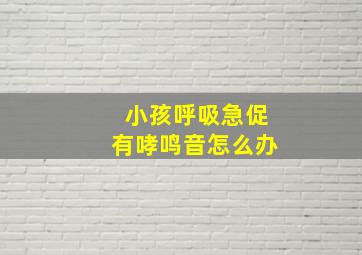 小孩呼吸急促
有哮鸣音怎么办